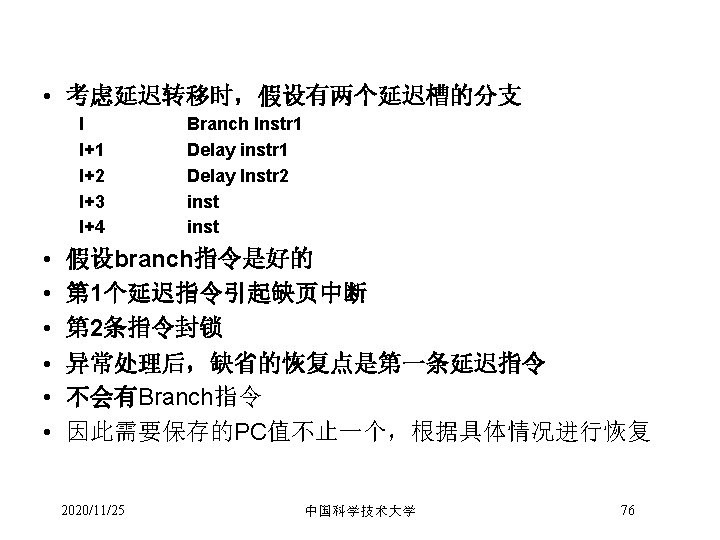 • 考虑延迟转移时，假设有两个延迟槽的分支

I Branch Instr1
I+1 Delay instr1
I+2 Delay Instr2
I+3 inst
I+4 inst

• 假设branch指令是好的
• 第1个延迟指令引起缺页中断
• 第2条指令封锁
• 异常处理后，缺省的恢复点是第一条延迟指令
• 不会有Branch指令
• 因此需要保存的PC值不止一个，根据具体情况进行恢复

2020/11/25 中国科学技术大学 76